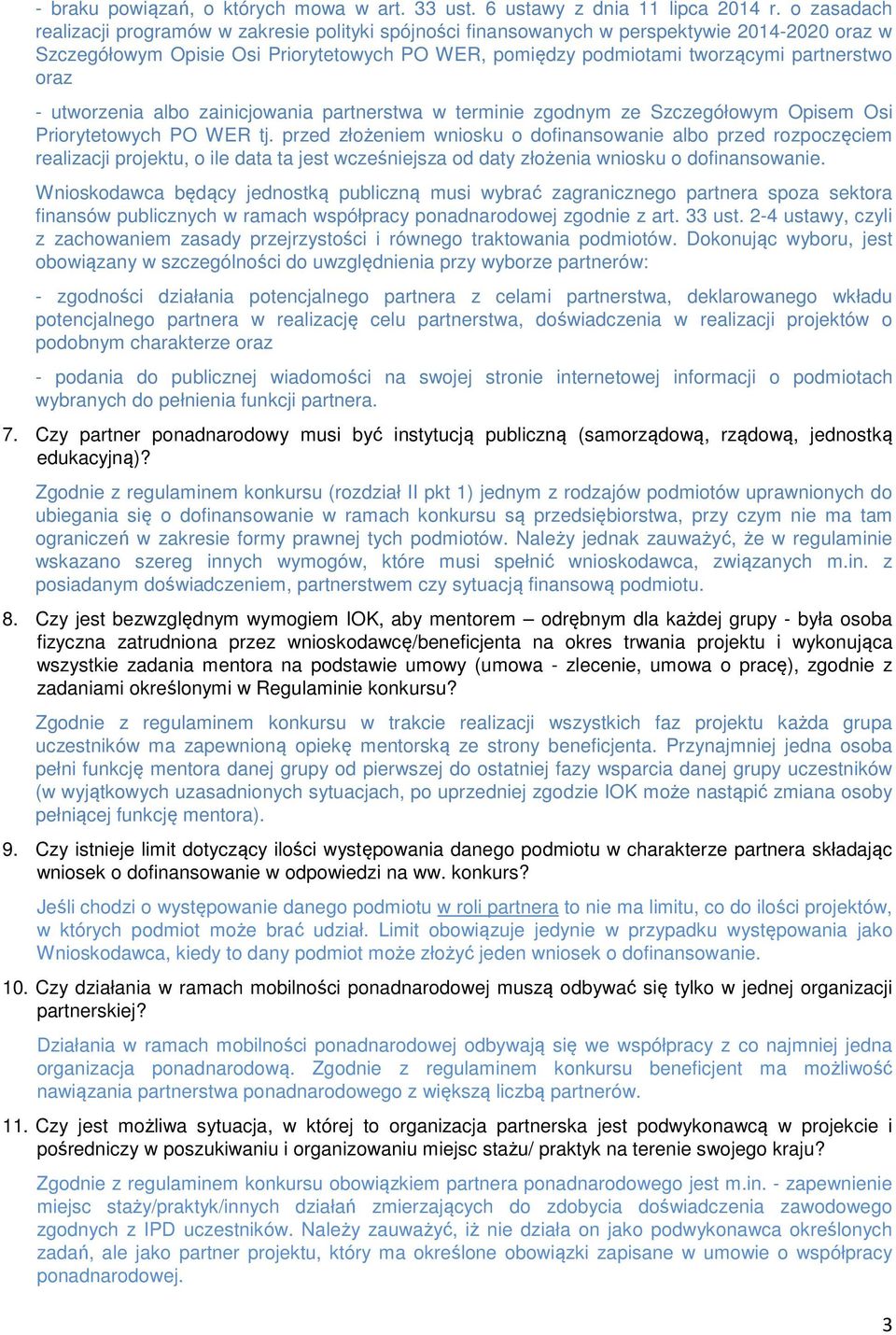 - braku powiązań, o których mowa w art. 33 ust. 6 ustawy z dnia 11 lipca 2014 r. o zasadach realizacji programów w zakresie polityki spójności finansowanych w perspektywie 2014-2020 oraz w Szczegółowym Opisie Osi Priorytetowych PO WER, pomiędzy podmiotami tworzącymi partnerstwo oraz

- utworzenia albo zainicjowania partnerstwa w terminie zgodnym ze Szczegółowym Opisem Osi Priorytetowych PO WER tj. przed złożeniem wniosku o dofinansowanie albo przed rozpoczęciem realizacji projektu, o ile data ta jest wcześniejsza od daty złożenia wniosku o dofinansowanie.

Wnioskodawca będący jednostką publiczną musi wybrać zagranicznego partnera spoza sektora finansów publicznych w ramach współpracy ponadnarodowej zgodnie z art. 33 ust. 2-4 ustawy, czyli z zachowaniem zasady przejrzystości i równego traktowania podmiotów. Dokonując wyboru, jest obowiązany w szczególności do uwzględnienia przy wyborze partnerów:

- zgodności działania potencjalnego partnera z celami partnerstwa, deklarowanego wkładu potencjalnego partnera w realizację celu partnerstwa, doświadczenia w realizacji projektów o podobnym charakterze oraz

- podania do publicznej wiadomości na swojej stronie internetowej informacji o podmiotach wybranych do pełnienia funkcji partnera.

7. Czy partner ponadnarodowy musi być instytucją publiczną (samorządową, rządową, jednostką edukacyjną)?

Zgodnie z regulaminem konkursu (rozdział II pkt 1) jednym z rodzajów podmiotów uprawnionych do ubiegania się o dofinansowanie w ramach konkursu są przedsiębiorstwa, przy czym nie ma tam ograniczeń w zakresie formy prawnej tych podmiotów. Należy jednak zauważyć, że w regulaminie wskazano szereg innych wymogów, które musi spełnić wnioskodawca, związanych m.in. z posiadanym doświadczeniem, partnerstwem czy sytuacją finansową podmiotu.

8. Czy jest bezwzględnym wymogiem IOK, aby mentorem – odrębnym dla każdej grupy - była osoba fizyczna zatrudniona przez wnioskodawcę/beneficjenta na okres trwania projektu i wykonująca wszystkie zadania mentora na podstawie umowy (umowa - zlecenie, umowa o pracę), zgodnie z zadaniami określonymi w Regulaminie konkursu?

Zgodnie z regulaminem konkursu w trakcie realizacji wszystkich faz projektu każda grupa uczestników ma zapewnioną opiekę mentorską ze strony beneficjenta. Przynajmniej jedna osoba pełni funkcję mentora danej grupy od pierwszej do ostatniej fazy wsparcia danej grupy uczestników (w wyjątkowych uzasadnionych sytuacjach, po uprzedniej zgodzie IOK może nastąpić zmiana osoby pełniącej funkcję mentora).

9. Czy istnieje limit dotyczący ilości występowania danego podmiotu w charakterze partnera składając wniosek o dofinansowanie w odpowiedzi na ww. konkurs?

Jeśli chodzi o występowanie danego podmiotu w roli partnera to nie ma limitu, co do ilości projektów, w których podmiot może brać udział. Limit obowiązuje jedynie w przypadku występowania jako Wnioskodawca, kiedy to dany podmiot może złożyć jeden wniosek o dofinansowanie.

10. Czy działania w ramach mobilności ponadnarodowej muszą odbywać się tylko w jednej organizacji partnerskiej?

Działania w ramach mobilności ponadnarodowej odbywają się we współpracy z co najmniej jedna organizacja ponadnarodową. Zgodnie z regulaminem konkursu beneficjent ma możliwość nawiązania partnerstwa ponadnarodowego z większą liczbą partnerów.

11. Czy jest możliwa sytuacja, w której to organizacja partnerska jest podwykonawcą w projekcie i pośredniczy w poszukiwaniu i organizowaniu miejsc stażu/ praktyk na terenie swojego kraju?

Zgodnie z regulaminem konkursu obowiązkiem partnera ponadnarodowego jest m.in. - zapewnienie miejsc staży/praktyk/innych działań zmierzających do zdobycia doświadczenia zawodowego zgodnych z IPD uczestników. Należy zauważyć, iż nie działa on jako podwykonawca określonych zadań, ale jako partner projektu, który ma określone obowiązki zapisane w umowie o współpracy ponadnarodowej.

3